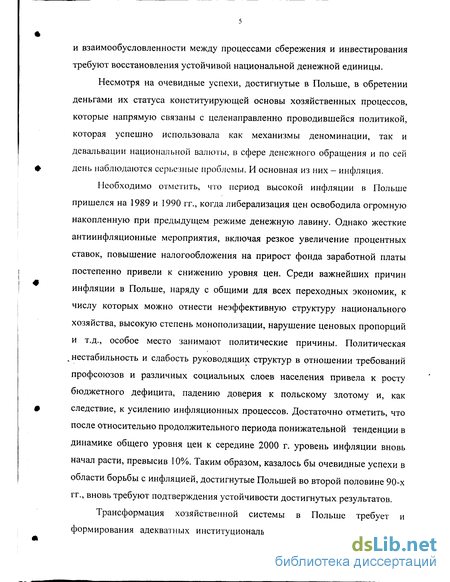 5

и взаимообусловленности между процессами сбережения и инвестирования требуют восстановления устойчивой национальной денежной единицы.

Несмотря на очевидные успехи, достигнутые в Польше, в обретении деньгами их статуса конституирующей основы хозяйственных процессов, которые напрямую связаны с целенаправленно проводившейся политикой, которая успешно использовала как механизмы деноминации, так и девальвации национальной валюты, в сфере денежного обращения и по сей день наблюдаются серьезные проблемы. И основная из них – инфляция.

Необходимо отметить, что период высокой инфляции в Польше пришелся на 1989 и 1990 гг., когда либерализация цен освободила огромную накопленную при предыдущем режиме денежную лавину. Однако жесткие антиинфляционные мероприятия, включая резкое увеличение процентных ставок, повышение налогообложения на прирост фонда заработной платы постепенно привели к снижению уровня цен. Среди важнейших причин инфляции в Польше, наряду с общими для всех переходных экономик, к числу которых можно отнести неэффективную структуру национального хозяйства, высокую степень монополизации, нарушение ценовых пропорций и т.д., особое место занимают политические причины. Политическая нестабильность и слабость руководящих структур в отношении требований профсоюзов и различных социальных слоев населения привела к росту бюджетного дефицита, падению доверия к польскому злотому и, как следствие, к усилению инфляционных процессов. Достаточно отметить, что после относительно продолжительного периода понижательной тенденции в динамике общего уровня цен к середине 2000 г. уровень инфляции вновь начал расти, превысив 10%. Таким образом, казалось бы очевидные успехи в области борьбы с инфляцией, достигнутые Польшей во второй половине 90-х гг., вновь требуют подтверждения устойчивости достигнутых результатов.

Трансформация хозяйственной системы в Польше требует и формирования адекватных институциональ

dsLib.net
библиотека диссертаций